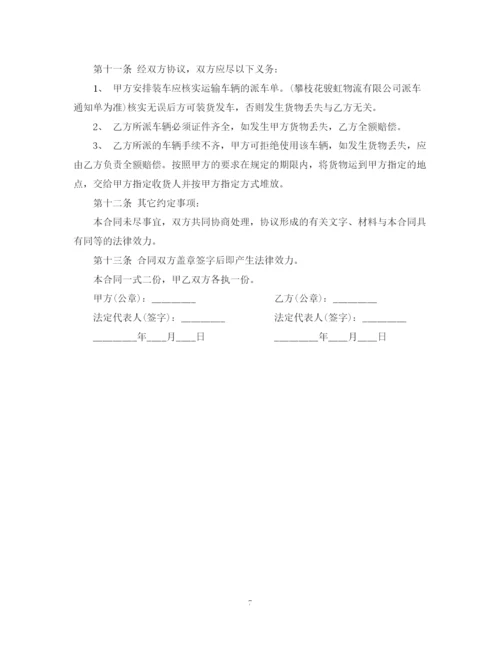 第十一条 经双方协议，双方应尽以下义务：

1、 甲方安排装车应核实运输车辆的派车单。(攀枝花骏虹物流有限公司派车通知单为准)核实无误后方可装货发车，否则发生货物丢失与乙方无关。

2、 乙方所派车辆必须证件齐全，如发生甲方货物丢失，乙方全额赔偿。

3、 乙方所派的车辆手续不齐，甲方可拒绝使用该车辆，如发生货物丢失，应由乙方负责全额赔偿。按照甲方的要求在规定的期限内，将货物运到甲方指定的地点，交给甲方指定收货人并按甲方指定方式堆放。

第十二条 其它约定事项：

本合同未尽事宜，双方共同协商处理，协议形成的有关文字、材料与本合同具有同等的法律效力。

第十三条 合同双方盖章签字后即产生法律效力。

本合同一式二份，甲乙双方各执一份。

甲方(公章)：________ 乙方(公章)：________

法定代表人(签字)：________ 法定代表人(签字)：________

________年___月___日 ________年___月___日

7